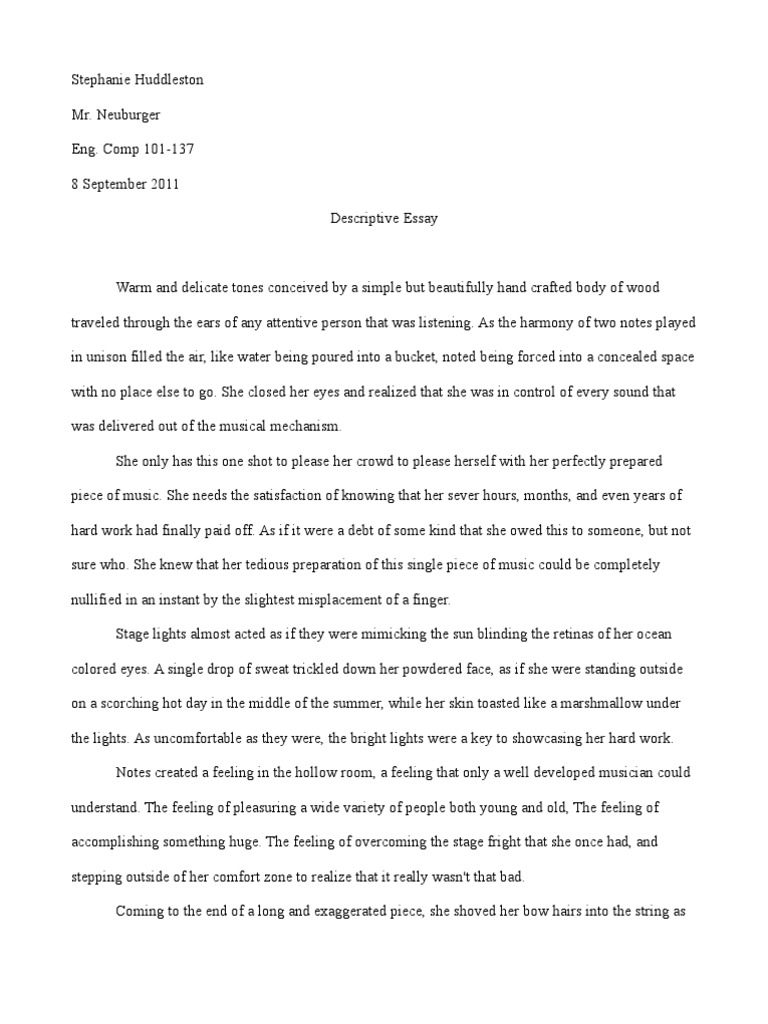 Stephanie Huddleston

Mr. Neuburger

Eng. Comp 101-137

8 September 2011

Descriptive Essay

Warm and delicate tones conceived by a simple but beautifully hand crafted body of wood traveled through the ears of any attentive person that was listening. As the harmony of two notes played in unison filled the air, like water being poured into a bucket, noted being forced into a concealed space with no place else to go. She closed her eyes and realized that she was in control of every sound that was delivered out of the musical mechanism.

She only has this one shot to please her crowd to please herself with her perfectly prepared piece of music. She needs the satisfaction of knowing that her sever hours, months, and even years of hard work had finally paid off. As if it were a debt of some kind that she owed this to someone, but not sure who. She knew that her tedious preparation of this single piece of music could be completely nullified in an instant by the slightest misplacement of a finger.

Stage lights almost acted as if they were mimicking the sun blinding the retinas of her ocean colored eyes. A single drop of sweat trickled down her powdered face, as if she were standing outside on a scorching hot day in the middle of the summer, while her skin toasted like a marshmallow under the lights. As uncomfortable as they were, the bright lights were a key to showcasing her hard work.

Notes created a feeling in the hollow room, a feeling that only a well developed musician could understand. The feeling of pleasuring a wide variety of people both young and old, The feeling of accomplishing something huge. The feeling of overcoming the stage fright that she once had, and stepping outside of her comfort zone to realize that it really wasn't that bad.

Coming to the end of a long and exaggerated piece, she shoved her bow hairs into the string as